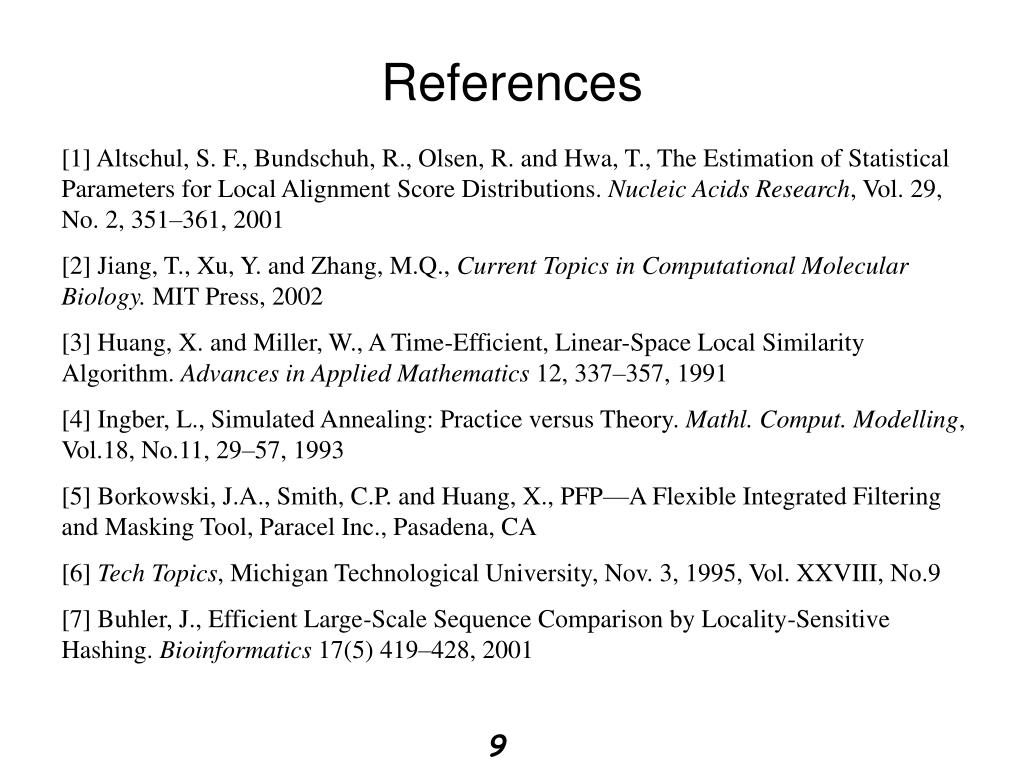 References

[1] Altschul, S. F., Bundschuh, R., Olsen, R. and Hwa, T., The Estimation of Statistical Parameters for Local Alignment Score Distributions. Nucleic Acids Research, Vol. 29, No. 2, 351–361, 2001

[2] Jiang, T., Xu, Y. and Zhang, M.Q., Current Topics in Computational Molecular Biology. MIT Press, 2002

[3] Huang, X. and Miller, W., A Time-Efficient, Linear-Space Local Similarity Algorithm. Advances in Applied Mathematics 12, 337–357, 1991

[4] Ingber, L., Simulated Annealing: Practice versus Theory. Mathl. Comput. Modelling, Vol.18, No.11, 29–57, 1993

[5] Borkowski, J.A., Smith, C.P. and Huang, X., PFP—A Flexible Integrated Filtering and Masking Tool, Paracel Inc., Pasadena, CA

[6] Tech Topics, Michigan Technological University, Nov. 3, 1995, Vol. XXVIII, No.9

[7] Buhler, J., Efficient Large-Scale Sequence Comparison by Locality-Sensitive Hashing. Bioinformatics 17(5) 419–428, 2001

9